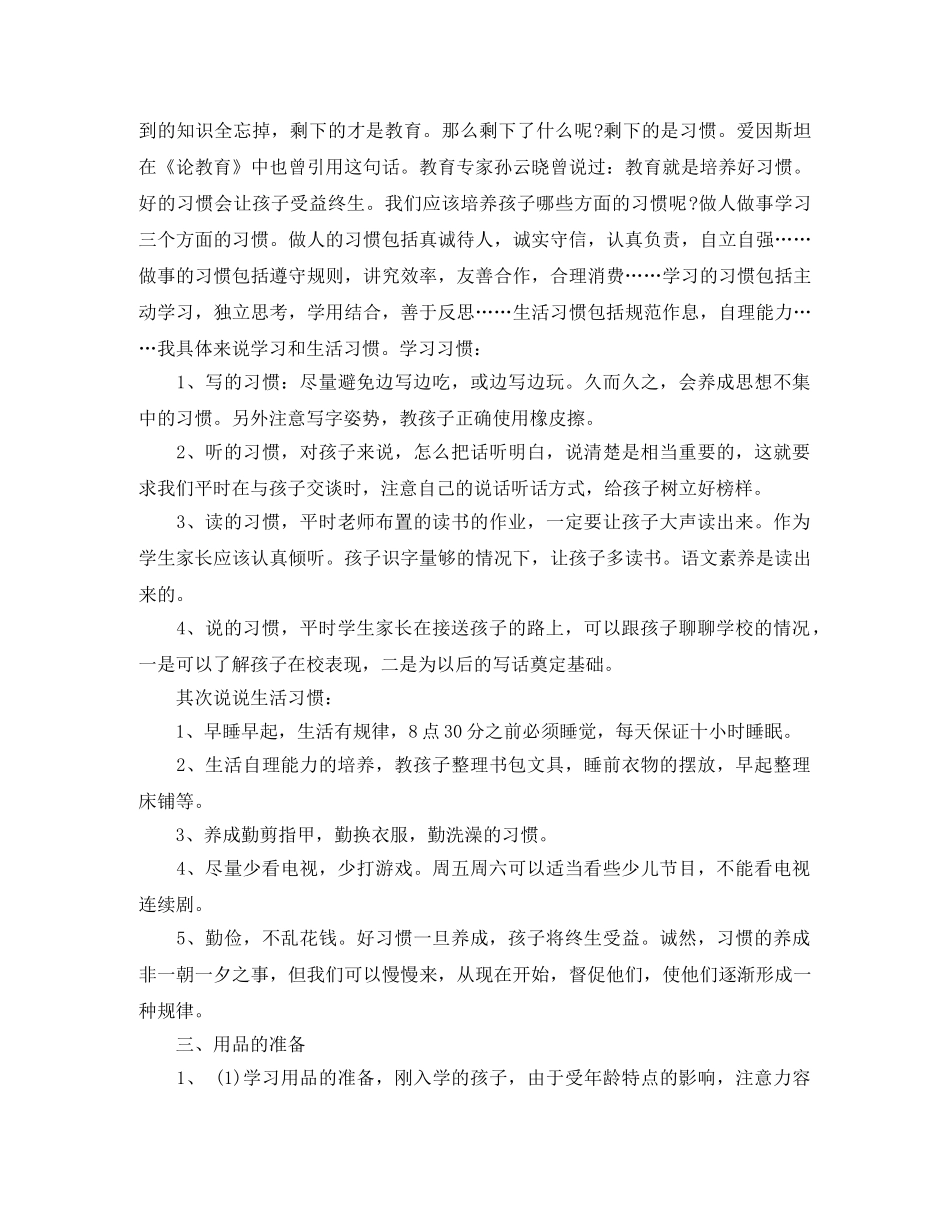 到的知识全忘掉，剩下的才是教育。那么剩下了什么呢?剩下的是习惯。爱因斯坦在《论教育》中也曾引用这句话。教育专家孙云晓曾说过：教育就是培养好习惯。好的习惯会让孩子受益终生。我们应该培养孩子哪些方面的习惯呢?做人做事学习三个方面的习惯。做人的习惯包括真诚待人，诚实守信，认真负责，自立自强……做事的习惯包括遵守规则，讲究效率，友善合作，合理消费……学习的习惯包括主动学习，独立思考，学用结合，善于反思……生活习惯包括规范作息，自理能力……我具体来说学习和生活习惯。学习习惯：

1、写的习惯：尽量避免边写边吃，或边写边玩。久而久之，会养成思想不集中的习惯。另外注意写字姿势，教孩子正确使用橡皮擦。

2、听的习惯，对孩子来说，怎么把话听明白，说清楚是相当重要的，这就要求我们平时在与孩子交谈时，注意自己的说话听话方式，给孩子树立好榜样。

3、读的习惯，平时老师布置的读书的作业，一定要让孩子大声读出来。作为学生家长应该认真倾听。孩子识字量够的情况下，让孩子多读书。语文素养是读出来的。

4、说的习惯，平时学生家长在接送孩子的路上，可以跟孩子聊聊学校的情况，一是可以了解孩子在校表现，二是为以后的写话奠定基础。

其次说说生活习惯：

1、早睡早起，生活有规律，8点30分之前必须睡觉，每天保证十小时睡眠。

2、生活自理能力的培养，教孩子整理书包文具，睡前衣物的摆放，早起整理床铺等。

3、养成勤剪指甲，勤换衣服，勤洗澡的习惯。

4、尽量少看电视，少打游戏。周五周六可以适当看些少儿节目，不能看电视连续剧。

5、勤俭，不乱花钱。好习惯一旦养成，孩子将终生受益。诚然，习惯的养成非一朝一夕之事，但我们可以慢慢来，从现在开始，督促他们，使他们逐渐形成一种规律。

三、用品的准备

1、 (1)学习用品的准备，刚入学的孩子，由于受年龄特点的影响，注意力容